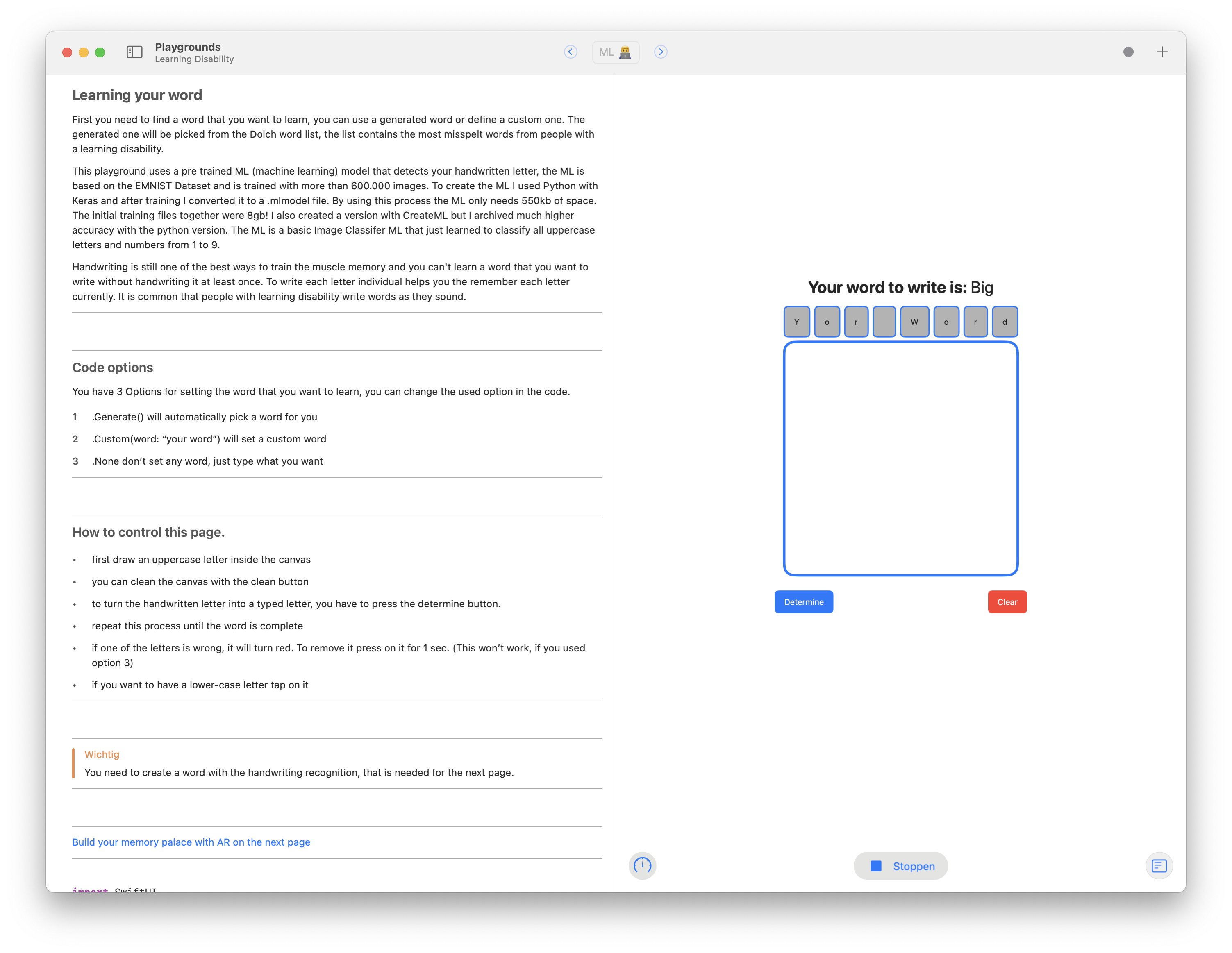 Playgrounds
Learning Disability

ML

Learning your word

First you need to find a word that you want to learn, you can use a generated word or define a custom one. The generated one will be picked from the Dolch word list, the list contains the most misspelt words from people with a learning disability.

This playground uses a pre trained ML (machine learning) model that detects your handwritten letter, the ML is based on the EMNIST Dataset and is trained with more than 600.000 images. To create the ML I used Python with Keras and after training I converted it to a .mlmodel file. By using this process the ML only needs 550kb of space. The initial training files together were 8gb! I also created a version with CreateML but I archived much higher accuracy with the python version. The ML is a basic Image Classifer ML that just learned to classify all uppercase letters and numbers from 1 to 9.

Handwriting is still one of the best ways to train the muscle memory and you can't learn a word that you want to write without handwriting it at least once. To write each letter individual helps you the remember each letter currently. It is common that people with learning disability write words as they sound.

Code options

You have 3 Options for setting the word that you want to learn, you can change the used option in the code.

1 .Generate() will automatically pick a word for you
2 .Custom(word: “your word”) will set a custom word
3 .None don’t set any word, just type what you want

How to control this page.

• first draw an uppercase letter inside the canvas
• you can clean the canvas with the clean button
• to turn the handwritten letter into a typed letter, you have to press the determine button.
• repeat this process until the word is complete
• if one of the letters is wrong, it will turn red. To remove it press on it for 1 sec. (This won’t work, if you used option 3)
• if you want to have a lower-case letter tap on it

Wichtig
You need to create a word with the handwriting recognition, that is needed for the next page.

Build your memory palace with AR on the next page

import SwiftUI

Your word to write is: Big

Y o r W o r d

Determine
Clear

Stoppen